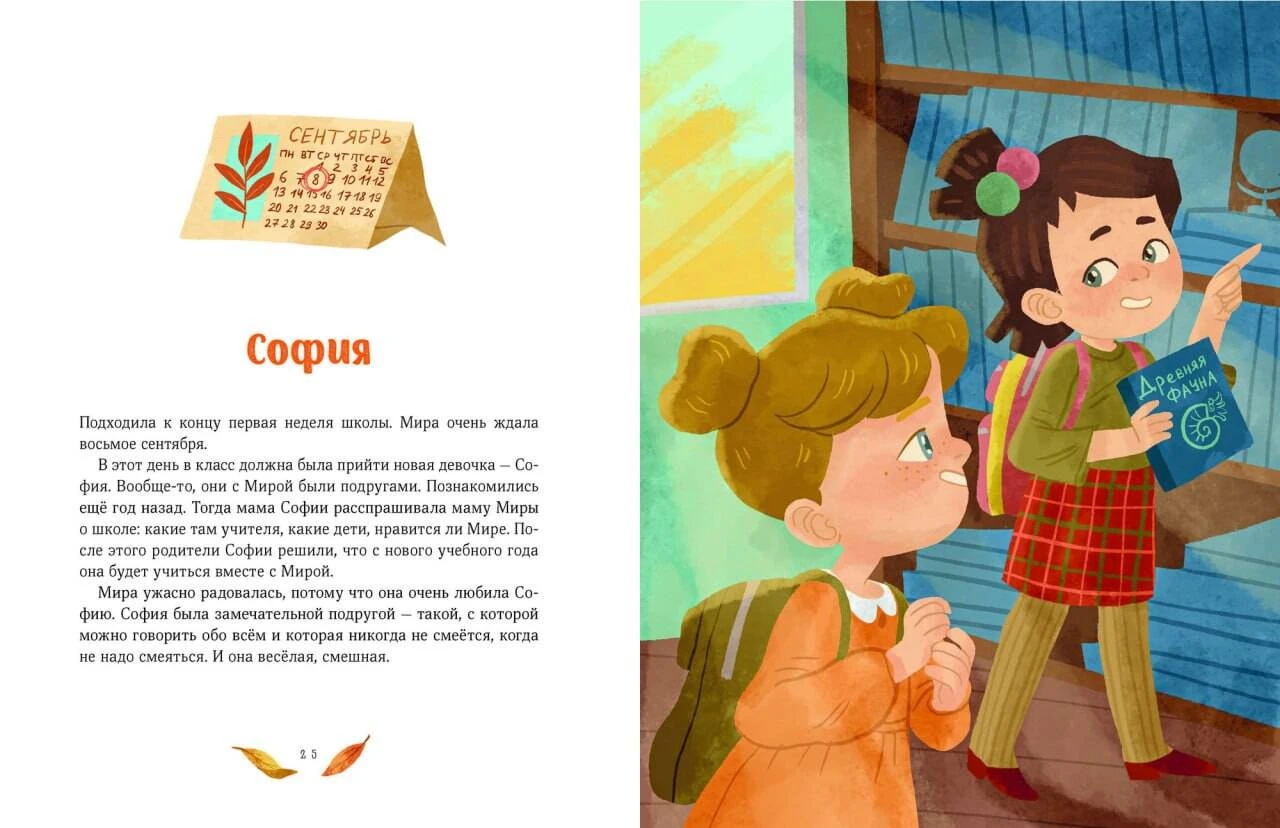 СЕНТЯБРЬ
ПН ВТ СР ЧТ ПТ СБ ВС
1 2 3 4 5
6 7 8 9 10 11 12
13 14 15 16 17 18 19
20 21 22 23 24 25 26
27 28 29 30

София

Подходила к концу первая неделя школы. Мира очень ждала восьмое сентября.

В этот день в класс должна была прийти новая девочка — София. Вообще-то, они с Мирой были подругами. Познакомились ещё год назад. Тогда мама Софии расспрашивала маму Миры о школе: какие там учителя, какие дети, нравится ли Мире. После этого родители Софии решили, что с нового учебного года она будет учиться вместе с Мирой.

Мира ужасно радовалась, потому что она очень любила Софию. София была замечательной подругой — такой, с которой можно говорить обо всём и которая никогда не смеётся, когда не надо смеяться. И она весёлая, смешная.

25

Древняя фауна